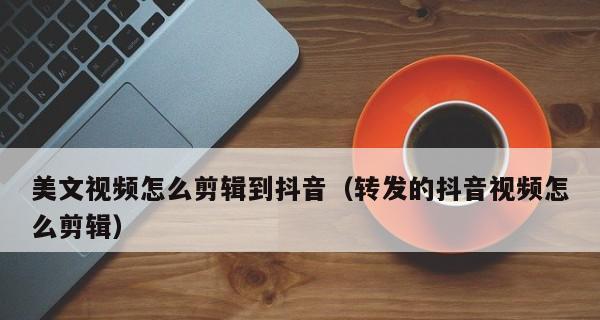 美文视频怎么剪辑到抖音（转发的抖音视频怎么剪辑）